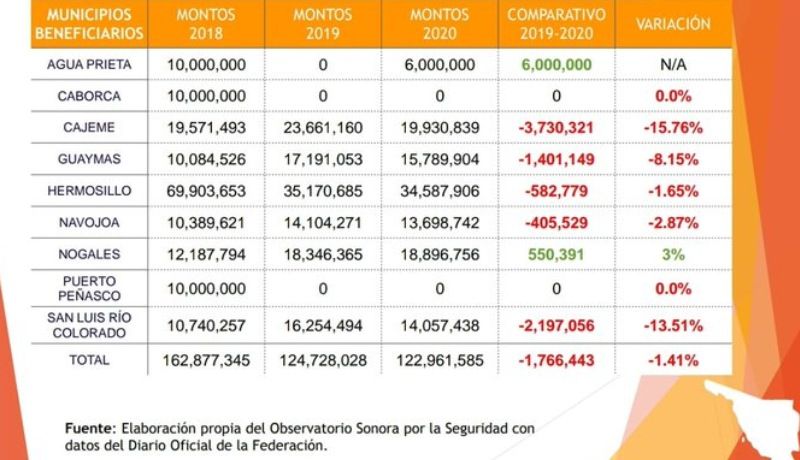 | MUNICIPIOS BENEFICIARIOS | MONTOS 2018 | MONTOS 2019 | MONTOS 2020 | COMPARATIVO 2019-2020 | VARIACIÓN |
|---|---|---|---|---|---|
| AGUA PRIETA | 10,000,000 | 0 | 6,000,000 | 6,000,000 | N/A |
| CABORCA | 10,000,000 | 0 | 0 | 0 | 0.0% |
| CAJEME | 19,571,493 | 23,661,160 | 19,930,839 | -3,730,321 | -15.76% |
| GUAYMAS | 10,084,526 | 17,191,053 | 15,789,904 | -1,401,149 | -8.15% |
| HERMOSILLO | 69,903,653 | 35,170,685 | 34,587,906 | -582,779 | -1.65% |
| NAVOJOA | 10,389,621 | 14,104,271 | 13,698,742 | -405,529 | -2.87% |
| NOGALES | 12,187,794 | 18,346,365 | 18,896,756 | 550,391 | 3% |
| PUERTO PEÑASCO | 10,000,000 | 0 | 0 | 0 | 0.0% |
| SAN LUIS RÍO COLORADO | 10,740,257 | 16,254,494 | 14,057,438 | -2,197,056 | -13.51% |
| TOTAL | 162,877,345 | 124,728,028 | 122,961,585 | -1,766,443 | -1.41% |

Fuente: Elaboración propia del Observatorio Sonora por la Seguridad con datos del Diario Oficial de la Federación.